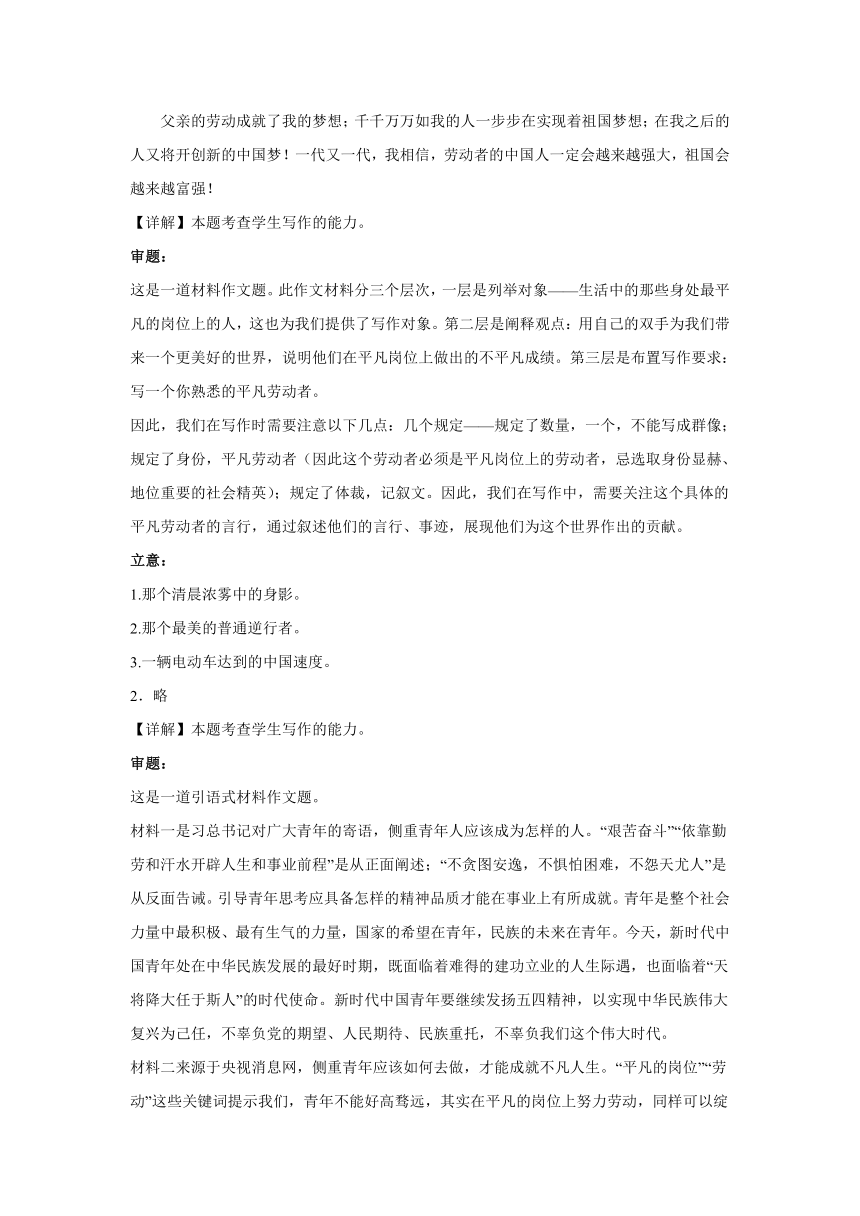 父亲的劳动成就了我的梦想；千千万万如我的人一步步在实现着祖国梦想；在我之后的人又将开创新的中国梦！一代又一代，我相信，劳动者的中国人一定会越来越强大，祖国会越来越富强！

【详解】本题考查学生写作的能力。

审题：

这是一道材料作文题。此作文材料分三个层次，一层是列举对象——生活中的那些身处最平凡的岗位上的人，这也为我们提供了写作对象。第二层是阐释观点：用自己的双手为我们带来一个更美好的世界，说明他们在平凡岗位上做出的不平凡成绩。第三层是布置写作要求：写一个你熟悉的平凡劳动者。

因此，我们在写作时需要注意以下几点：几个规定——规定了数量，一个，不能写成群像；规定了身份，平凡劳动者（因此这个劳动者必须是平凡岗位上的劳动者，忌选取身份显赫、地位重要的社会精英）；规定了体裁，记叙文。因此，我们在写作中，需要关注这个具体的平凡劳动者的言行，通过叙述他们的言行、事迹，展现他们为这个世界作出的贡献。

立意：

1.那个清晨浓雾中的身影。

2.那个最美的普通逆行者。

3.一辆电动车达到的中国速度。

2．略

【详解】本题考查学生写作的能力。

审题：

这是一道引语式材料作文题。

材料一是习总书记对广大青年的寄语，侧重青年人应该成为怎样的人。“艰苦奋斗”“依靠勤劳和汗水开辟人生和事业前程”是从正面阐述；“不贪图安逸，不惧怕困难，不怨天尤人”是从反面告诫。引导青年思考应具备怎样的精神品质才能在事业上有所成就。青年是整个社会力量中最积极、最有生气的力量，国家的希望在青年，民族的未来在青年。今天，新时代中国青年处在中华民族发展的最好时期，既面临着难得的建功立业的人生际遇，也面临着“天将降大任于斯人”的时代使命。新时代中国青年要继续发扬五四精神，以实现中华民族伟大复兴为己任，不辜负党的期望、人民期待、民族重托，不辜负我们这个伟大时代。

材料二来源于央视消息网，侧重青年应该如何去做，才能成就不凡人生。“平凡的岗位”“劳动”这些关键词提示我们，青年不能好高骛远，其实在平凡的岗位上努力劳动，同样可以绽